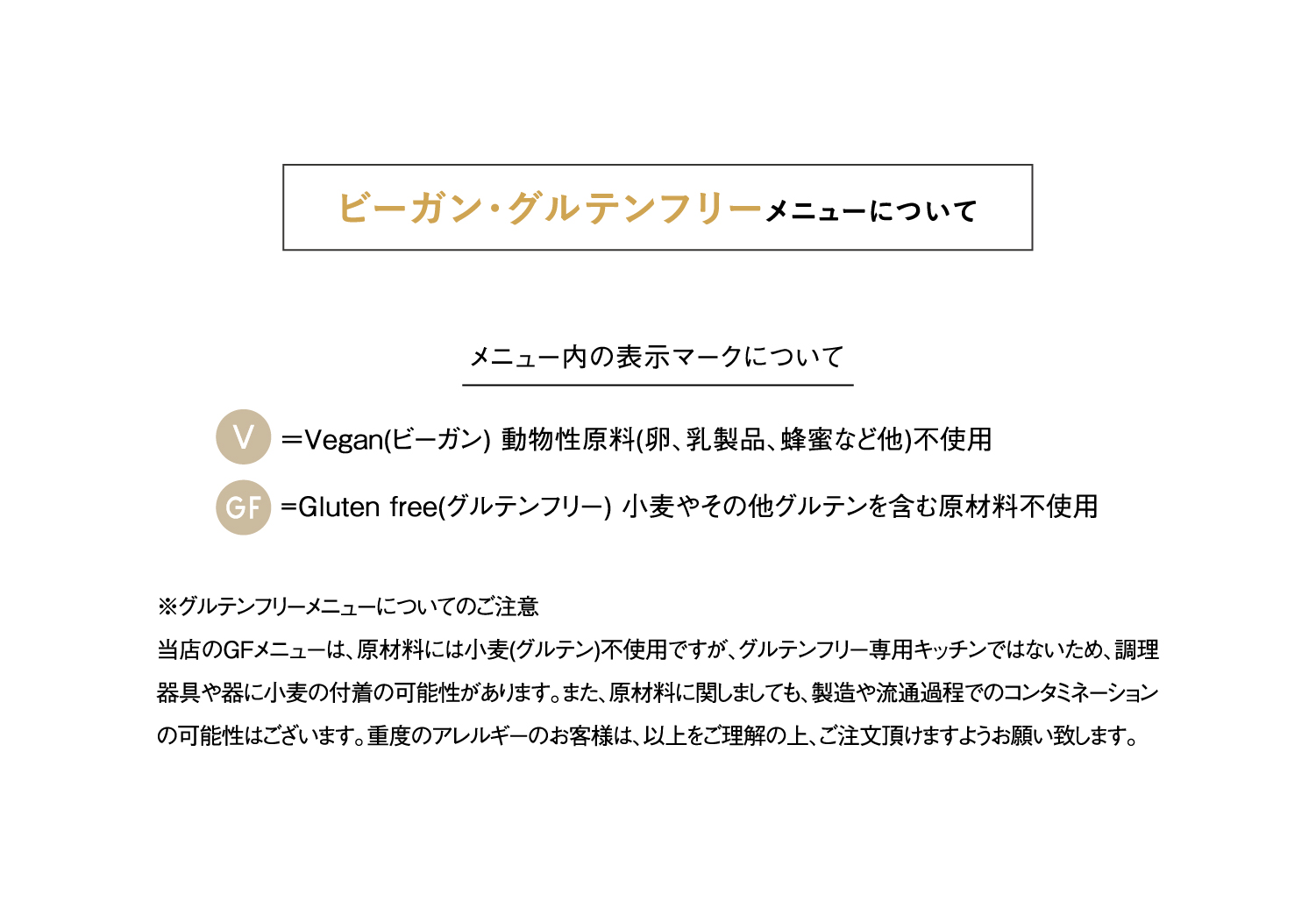 ビーガン・グルテンフリーメニューについて

メニュー内の表示マークについて

V ＝Vegan(ビーガン) 動物性原料(卵、乳製品、蜂蜜など他)不使用

GF =Gluten free(グルテンフリー) 小麦やその他グルテンを含む原材料不使用

※グルテンフリーメニューについてのご注意

当店のGFメニューは、原材料には小麦(グルテン)不使用ですが、グルテンフリー専用キッチンではないため、調理器具や器に小麦の付着の可能性があります。また、原材料に関しましても、製造や流通過程でのコンタミネーションの可能性はございます。重度のアレルギーのお客様は、以上をご理解の上、ご注文頂けますようお願い致します。